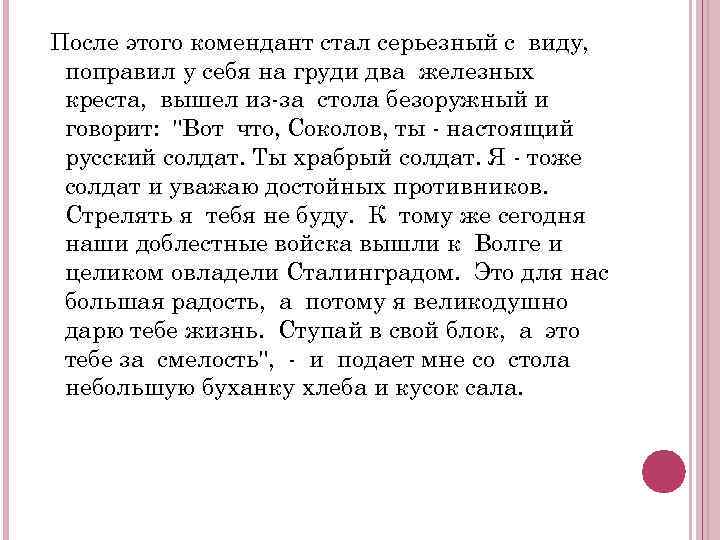 После этого комендант стал серьезный с виду, поправил у себя на груди два железных креста, вышел из-за стола безоружный и говорит: "Вот что, Соколов, ты - настоящий русский солдат. Ты храбрый солдат. Я - тоже солдат и уважаю достойных противников. Стрелять я тебя не буду. К тому же сегодня наши доблестные войска вышли к Волге и целиком овладели Сталинградом. Это для нас большая радость, а потому я великодушно дарю тебе жизнь. Ступай в свой блок, а это тебе за смелость", - и подает мне со стола небольшую буханку хлеба и кусок сала.